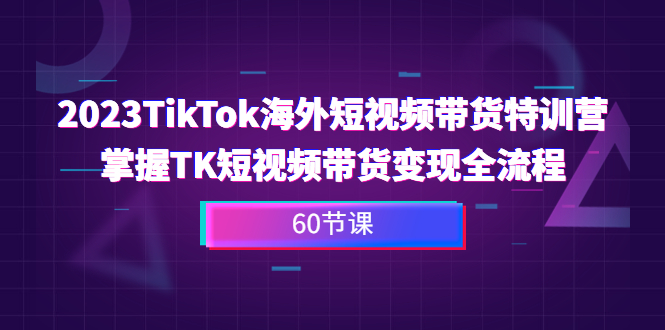 2023TikTok海外短视频带货特训营
掌握TK短视频带货变现全流程

60节课